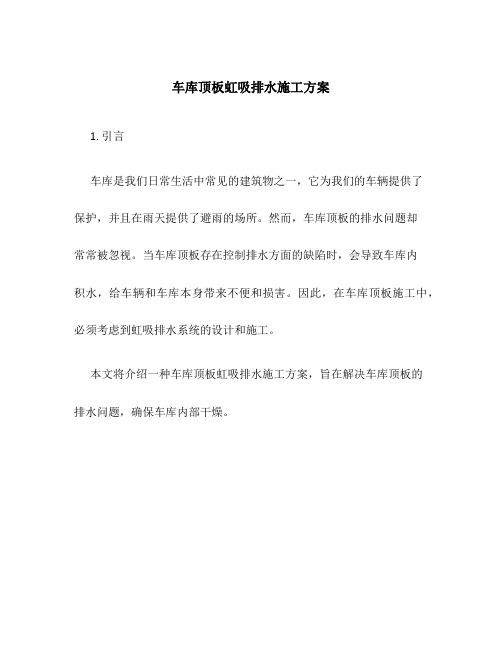 车库顶板虹吸排水施工方案

1. 引言

车库是我们日常生活中常见的建筑物之一，它为我们的车辆提供了保护，并且在雨天提供了避雨的场所。然而，车库顶板的排水问题却常常被忽视。当车库顶板存在控制排水方面的缺陷时，会导致车库内积水，给车辆和车库本身带来不便和损害。因此，在车库顶板施工中，必须考虑到虹吸排水系统的设计和施工。

本文将介绍一种车库顶板虹吸排水施工方案，旨在解决车库顶板的排水问题，确保车库内部干燥。